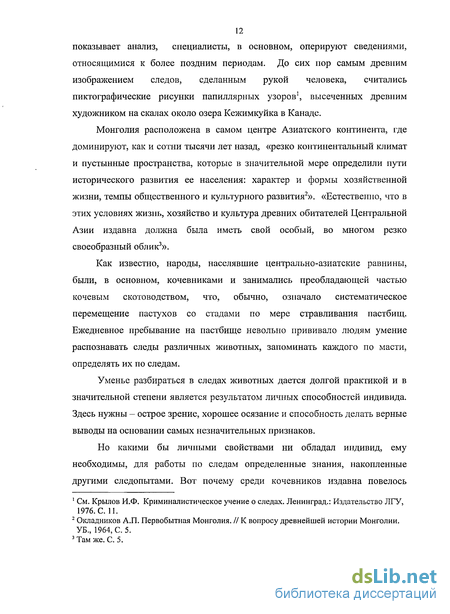 12

показывает анализ, специалисты, в основном, оперируют сведениями, относящимися к более поздним периодам. До сих пор самым древним изображением следов, сделанным рукой человека, считались пиктографические рисунки папиллярных узоров$^1$, высеченных древним художником на скалах около озера Кежимкуйка в Канаде.

Монголия расположена в самом центре Азиатского континента, где доминируют, как и сотни тысячи лет назад, «резко континентальный климат и пустынные пространства, которые в значительной мере определили пути исторического развития ее населения: характер и формы хозяйственной жизни, темпы общественного и культурного развития$^2$». «Естественно, что в этих условиях жизнь, хозяйство и культура древних обитателей Центральной Азии издавна должна была иметь свой особый, во многом резко своеобразный облик$^3$».

Как известно, народы, населявшие центрально-азиатские равнины, были, в основном, кочевниками и занимались преобладающей частью кочевым скотоводством, что, обычно, означало систематическое перемещение пастухов со стадами по мере стравливания пастбищ. Ежедневное пребывание на пастбище невольно прививало людям умение распознавать следы различных животных, запоминать каждого по масти, определять их по следам.

Уменье разбираться в следах животных дается долгой практикой и в значительной степени является результатом личных способностей индивида. Здесь нужны – острое зрение, хорошее осязание и способность делать верные выводы на основании самых незначительных признаков.

Но какими бы личными свойствами ни обладал индивид, ему необходимы, для работы по следам определенные знания, накопленные другими следопытами. Вот почему среди кочевников издавна повелось

$^1$ См. Крылов И.Ф. Криминалистическое учение о следах. Ленинград.: Издательство ЛГУ, 1976. С. 11.
$^2$ Окладников А.П. Первобытная Монголия. // К вопросу древнейшей истории Монголии. УБ., 1964, С. 5.
$^3$ Там же. С. 5.

dsLib.net
библиотека диссертаций